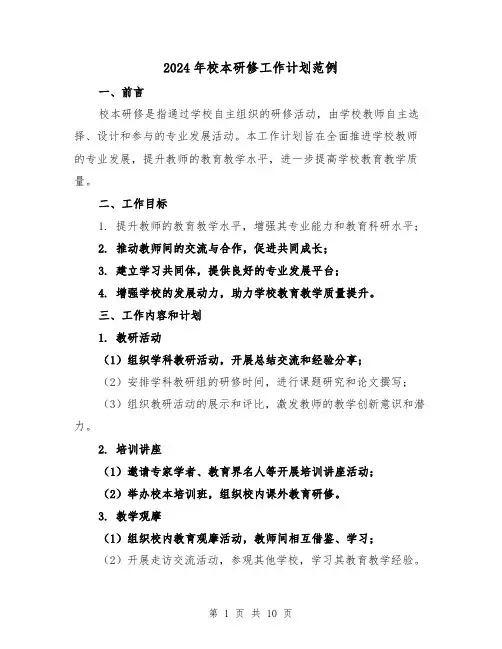 2024年校本研修工作计划范例

一、前言

校本研修是指通过学校自主组织的研修活动，由学校教师自主选择、设计和参与的专业发展活动。本工作计划旨在全面推进学校教师的专业发展，提升教师的教育教学水平，进一步提高学校教育教学质量。

二、工作目标

1. 提升教师的教育教学水平，增强其专业能力和教育科研水平；

2. 推动教师间的交流与合作，促进共同成长；

3. 建立学习共同体，提供良好的专业发展平台；

4. 增强学校的发展动力，助力学校教育教学质量提升。

三、工作内容和计划

1. 教研活动

（1）组织学科教研活动，开展总结交流和经验分享；

（2）安排学科教研组的研修时间，进行课题研究和论文撰写；

（3）组织教研活动的展示和评比，激发教师的教学创新意识和潜力。

2. 培训讲座

（1）邀请专家学者、教育界名人等开展培训讲座活动；

（2）举办校本培训班，组织校内课外教育研修。

3. 教学观摩

（1）组织校内教育观摩活动，教师间相互借鉴、学习；

（2）开展走访交流活动，参观其他学校，学习其教育教学经验。

第 1 页 共 10 页